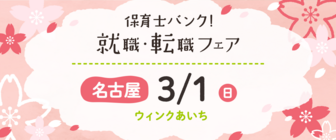 保育士バンク!
就職・転職フェア

名古屋 3/1 日
ウィンクあいち